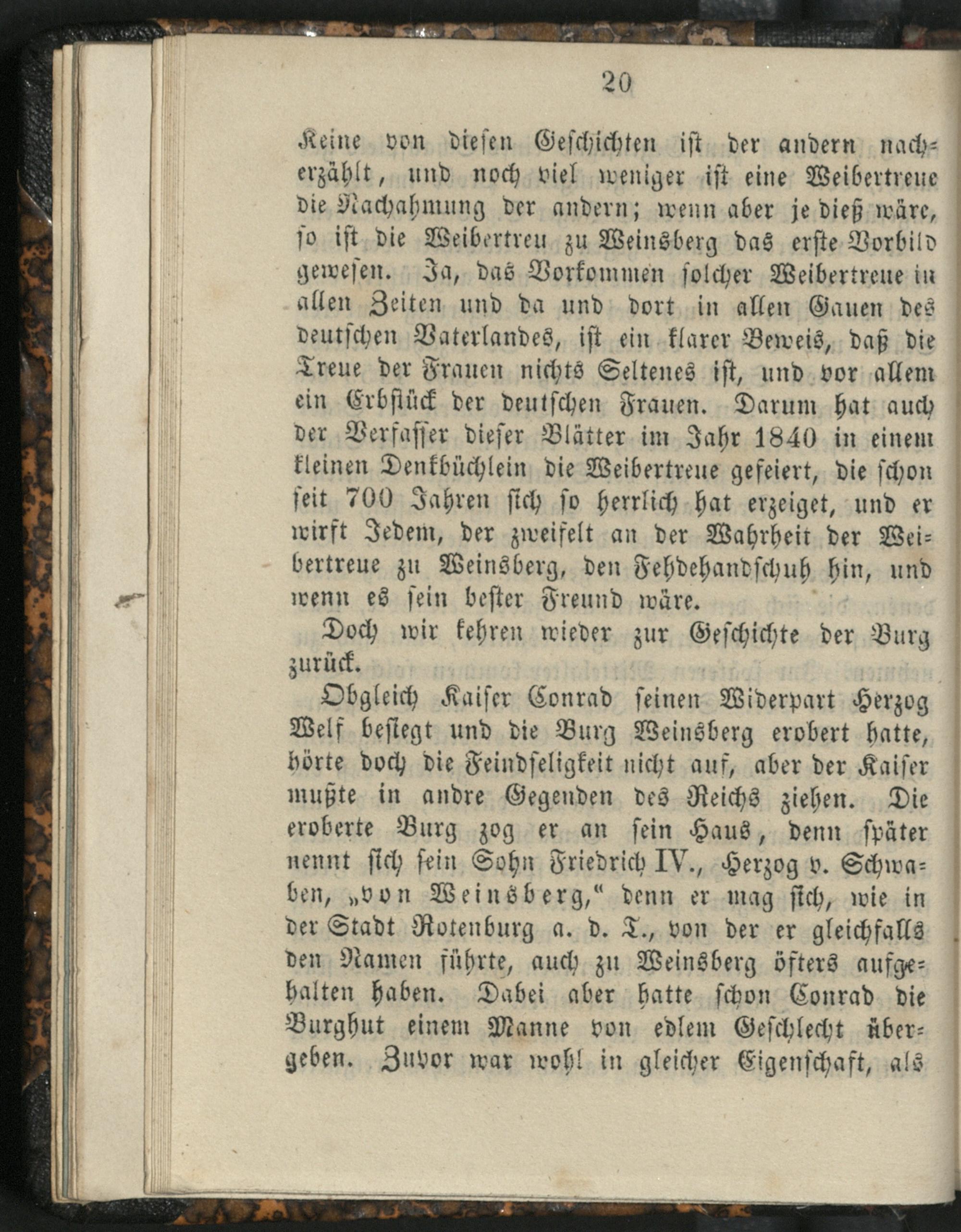 20

Keine von diesen Geschichten ist der andern nacherzählt, und noch viel weniger ist eine Weibertreue die Nachahmung der andern; wenn aber je dieß wäre, so ist die Weibertreu zu Weinsberg das erste Vorbild gewesen. Ja, das Vorkommen solcher Weibertreue in allen Zeiten und da und dort in allen Gauen des deutschen Vaterlandes, ist ein klarer Beweis, daß die Treue der Frauen nichts Seltenes ist, und vor allem ein Erbstück der deutschen Frauen. Darum hat auch der Verfasser dieser Blätter im Jahr 1840 in einem kleinen Denkbüchlein die Weibertreue gefeiert, die schon seit 700 Jahren sich so herrlich hat erzeiget, und er wirft Jedem, der zweifelt an der Wahrheit der Weibertreue zu Weinsberg, den Fehdehandschuh hin, und wenn es sein bester Freund wäre.

Doch wir kehren wieder zur Geschichte der Burg zurück.

Obgleich Kaiser Conrad seinen Widerpart Herzog Welf besiegt und die Burg Weinsberg erobert hatte, hörte doch die Feindseligkeit nicht auf, aber der Kaiser mußte in andre Gegenden des Reichs ziehen. Die eroberte Burg zog er an sein Haus, denn später nennt sich sein Sohn Friedrich IV., Herzog v. Schwaben, „von Weinsberg,“ denn er mag sich, wie in der Stadt Rotenburg a. d. T., von der er gleichfalls den Namen führte, auch zu Weinsberg öfters aufgehalten haben. Dabei aber hatte schon Conrad die Burghut einem Manne von edlem Geschlecht übergeben. Zuvor war wohl in gleicher Eigenschaft, als